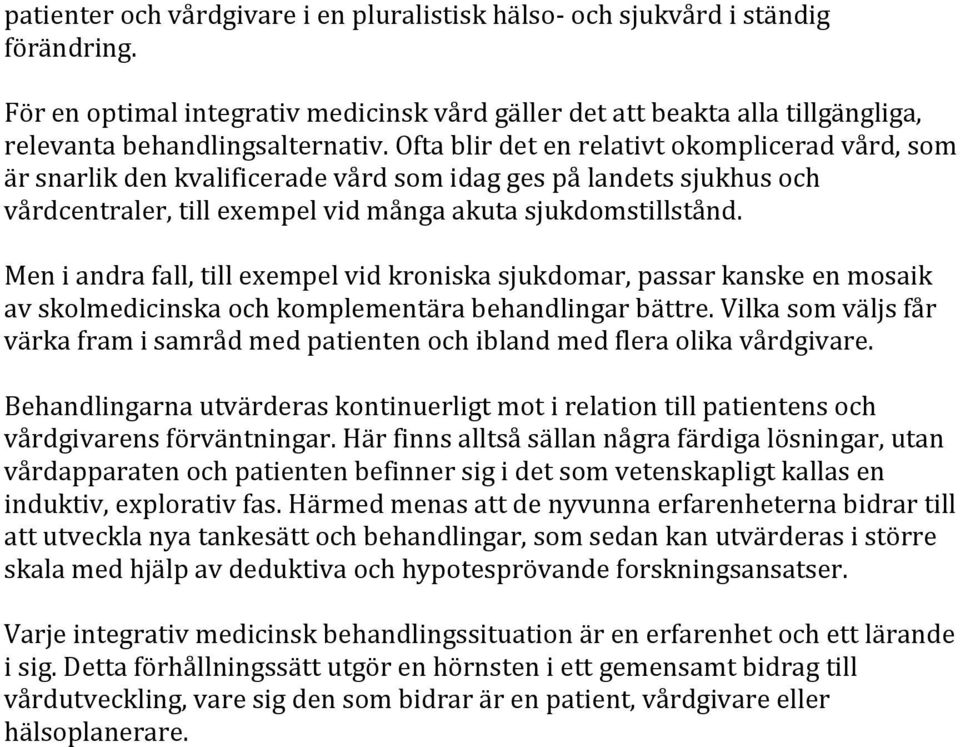 patienter och vårdgivare i en pluralistisk hälso- och sjukvård i ständig förändring.

För en optimal integrativ medicinsk vård gäller det att beakta alla tillgängliga, relevanta behandlingsalternativ. Ofta blir det en relativt okomplicerad vård, som är snarlik den kvalificerade vård som idag ges på landets sjukhus och vårdcentraler, till exempel vid många akuta sjukdomstillstånd.

Men i andra fall, till exempel vid kroniska sjukdomar, passar kanske en mosaik av skolmedicinska och komplementära behandlingar bättre. Vilka som väljs får värka fram i samråd med patienten och ibland med flera olika vårdgivare.

Behandlingarna utvärderas kontinuerligt mot i relation till patientens och vårdgivarens förväntningar. Här finns alltså sällan några färdiga lösningar, utan vårdapparaten och patienten befinner sig i det som vetenskapligt kallas en induktiv, explorativ fas. Härmed menas att de nyvunna erfarenheterna bidrar till att utveckla nya tankesätt och behandlingar, som sedan kan utvärderas i större skala med hjälp av deduktiva och hypotesprövande forskningsansatser.

Varje integrativ medicinsk behandlingssituation är en erfarenhet och ett lärande i sig. Detta förhållningssätt utgör en hörnsten i ett gemensamt bidrag till vårdutveckling, vare sig den som bidrar är en patient, vårdgivare eller hälsoplanerare.